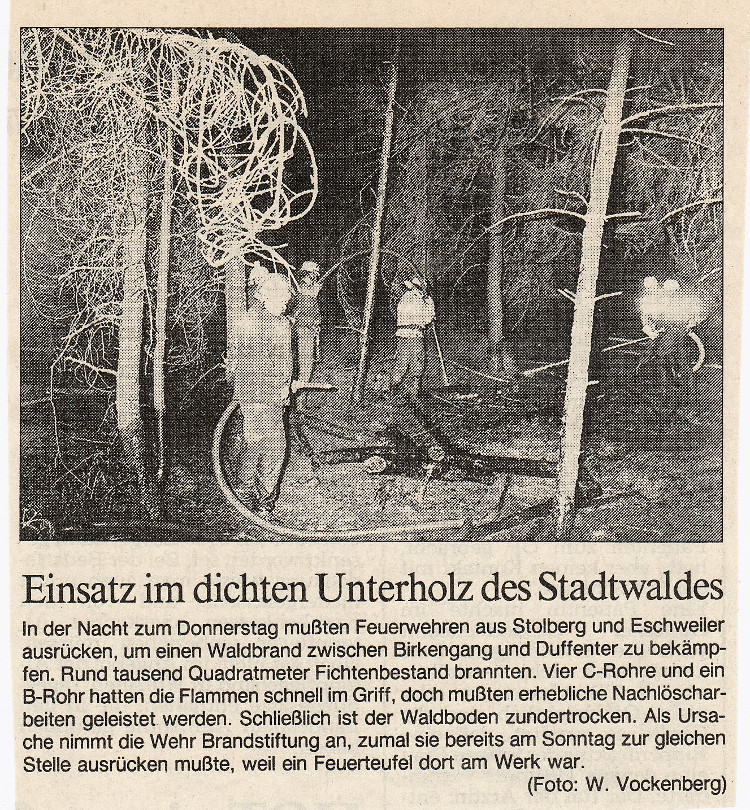 Einsatz im dichten Unterholz des Stadtwaldes

In der Nacht zum Donnerstag mußten Feuerwehren aus Stolberg und Eschweiler ausrücken, um einen Waldbrand zwischen Birkengang und Duffenter zu bekämpfen. Rund tausend Quadratmeter Fichtenbestand brannten. Vier C-Rohre und ein B-Rohr hatten die Flammen schnell im Griff, doch mußten erhebliche Nachlöscharbeiten geleistet werden. Schließlich ist der Waldboden zundertrocken. Als Ursache nimmt die Wehr Brandstiftung an, zumal sie bereits am Sonntag zur gleichen Stelle ausrücken mußte, weil ein Feuerteufel dort am Werk war.

(Foto: W. Vockenberg)